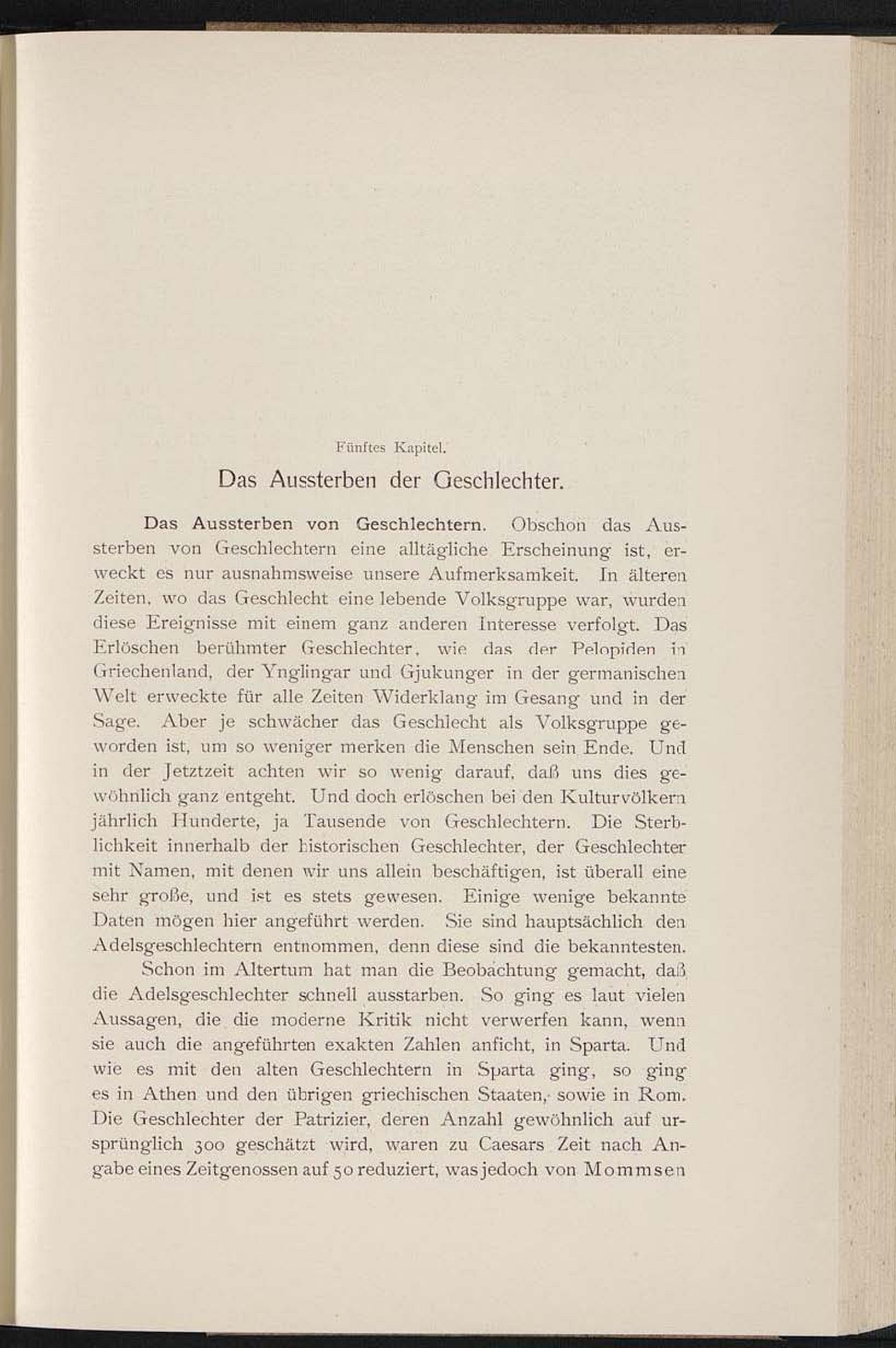 Fünftes Kapitel.

Das Aussterben der Geschlechter.

Das Aussterben von Geschlechtern. Obschon das Aussterben von Geschlechtern eine alltägliche Erscheinung ist, erweckt es nur ausnahmsweise unsere Aufmerksamkeit. In älteren Zeiten, wo das Geschlecht eine lebende Volksgruppe war, wurden diese Ereignisse mit einem ganz anderen Interesse verfolgt. Das Erlöschen berühmter Geschlechter, wie das der Pelopiden in Griechenland, der Ynglingar und Gjukunger in der germanischen Welt erweckte für alle Zeiten Widerklang im Gesang und in der Sage. Aber je schwächer das Geschlecht als Volksgruppe geworden ist, um so weniger merken die Menschen sein Ende. Und in der Jetztzeit achten wir so wenig darauf, daß uns dies gewöhnlich ganz entgeht. Und doch erlöschen bei den Kulturvölkern jährlich Hunderte, ja Tausende von Geschlechtern. Die Sterblichkeit innerhalb der historischen Geschlechter, der Geschlechter mit Namen, mit denen wir uns allein beschäftigen, ist überall eine sehr große, und ist es stets gewesen. Einige wenige bekannte Daten mögen hier angeführt werden. Sie sind hauptsächlich den Adelsgeschlechtern entnommen, denn diese sind die bekanntesten.

Schon im Altertum hat man die Beobachtung gemacht, daß die Adelsgeschlechter schnell ausstarben. So ging es laut vielen Aussagen, die die moderne Kritik nicht verwerfen kann, wenn sie auch die angeführten exakten Zahlen anficht, in Sparta. Und wie es mit den alten Geschlechtern in Sparta ging, so ging es in Athen und den übrigen griechischen Staaten, sowie in Rom. Die Geschlechter der Patrizier, deren Anzahl gewöhnlich auf ursprünglich 300 geschätzt wird, waren zu Caesars Zeit nach Angabe eines Zeitgenossen auf 50 reduziert, was jedoch von Mommsen